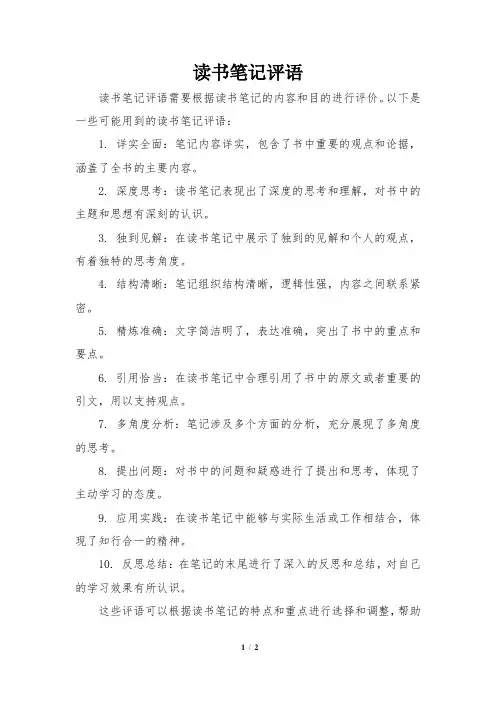 读书笔记评语

读书笔记评语需要根据读书笔记的内容和目的进行评价。以下是一些可能用到的读书笔记评语：

1. 详实全面：笔记内容详实，包含了书中重要的观点和论据，涵盖了全书的主要内容。

2. 深度思考：读书笔记表现出了深度的思考和理解，对书中的主题和思想有深刻的认识。

3. 独到见解：在读书笔记中展示了独到的见解和个人的观点，有着独特的思考角度。

4. 结构清晰：笔记组织结构清晰，逻辑性强，内容之间联系紧密。

5. 精炼准确：文字简洁明了，表达准确，突出了书中的重点和要点。

6. 引用恰当：在读书笔记中合理引用了书中的原文或者重要的引文，用以支持观点。

7. 多角度分析：笔记涉及多个方面的分析，充分展现了多角度的思考。

8. 提出问题：对书中的问题和疑惑进行了提出和思考，体现了主动学习的态度。

9. 应用实践：在读书笔记中能够与实际生活或工作相结合，体现了知行合一的精神。

10. 反思总结：在笔记的末尾进行了深入的反思和总结，对自己的学习效果有所认识。

这些评语可以根据读书笔记的特点和重点进行选择和调整，帮助

1 / 2